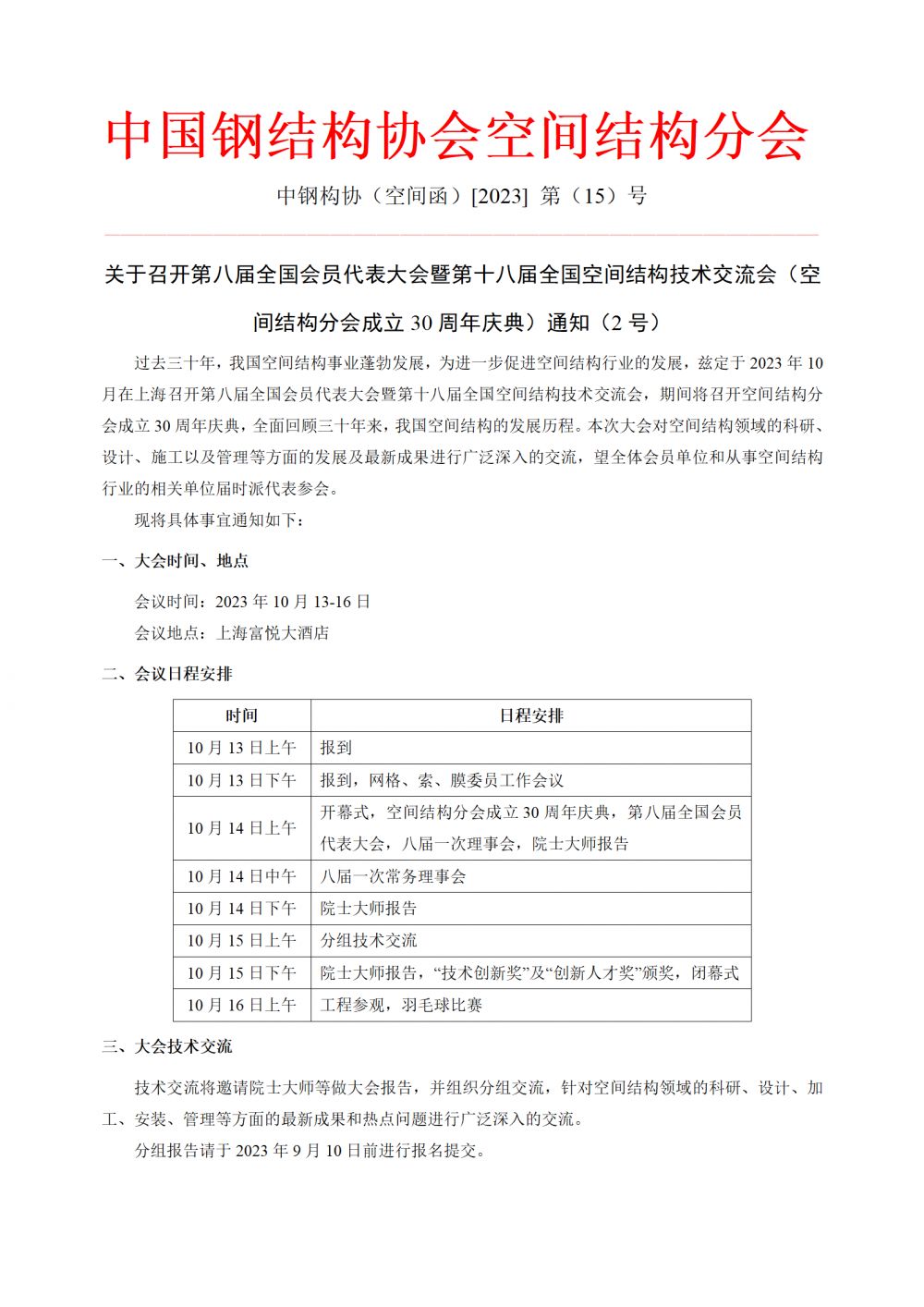 中国钢结构协会空间结构分会

中钢构协（空间函）[2023] 第（15）号

关于召开第八届全国会员代表大会暨第十八届全国空间结构技术交流会（空间结构分会成立 30 周年庆典）通知（2 号）

过去三十年，我国空间结构事业蓬勃发展，为进一步促进空间结构行业的发展，兹定于 2023 年 10 月在上海召开第八届全国会员代表大会暨第十八届全国空间结构技术交流会，期间将召开空间结构分会成立 30 周年庆典，全面回顾三十年来，我国空间结构的发展历程。本次大会对空间结构领域的科研、设计、施工以及管理等方面的发展及最新成果进行广泛深入的交流，望全体会员单位和从事空间结构行业的相关单位届时派代表参会。

现将具体事宜通知如下：

一、大会时间、地点

会议时间：2023 年 10 月 13-16 日

会议地点：上海富悦大酒店

二、会议日程安排

| 时间 | 日程安排 |
|---|---|
| 10 月 13 日上午 | 报到 |
| 10 月 13 日下午 | 报到，网格、索、膜委员工作会议 |
| 10 月 14 日上午 | 开幕式，空间结构分会成立 30 周年庆典，第八届全国会员代表大会，八届一次理事会，院士大师报告 |
| 10 月 14 日中午 | 八届一次常务理事会 |
| 10 月 14 日下午 | 院士大师报告 |
| 10 月 15 日上午 | 分组技术交流 |
| 10 月 15 日下午 | 院士大师报告，“技术创新奖”及“创新人才奖”颁奖，闭幕式 |
| 10 月 16 日上午 | 工程参观，羽毛球比赛 |

三、大会技术交流

技术交流将邀请院士大师等做大会报告，并组织分组交流，针对空间结构领域的科研、设计、加工、安装、管理等方面的最新成果和热点问题进行广泛深入的交流。

分组报告请于 2023 年 9 月 10 日前进行报名提交。